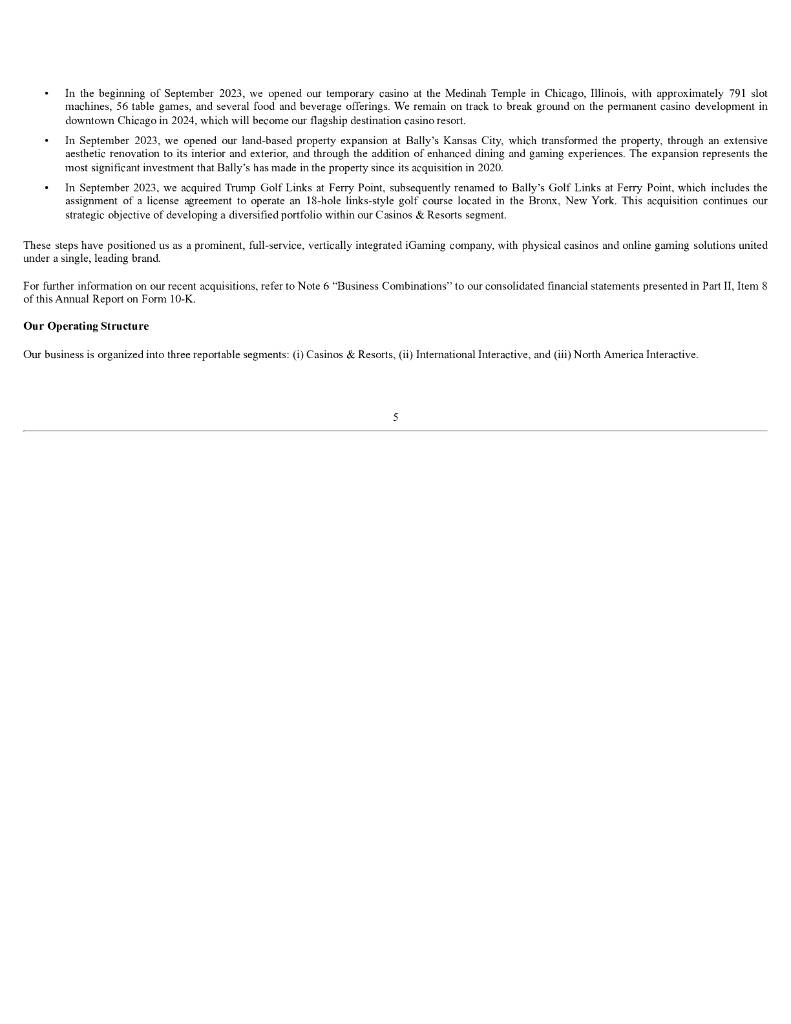 • In the beginning of September 2023, we opened our temporary casino at the Medinah Temple in Chicago, Illinois, with approximately 791 slot machines, 56 table games, and several food and beverage offerings. We remain on track to break ground on the permanent casino development in downtown Chicago in 2024, which will become our flagship destination casino resort.

• In September 2023, we opened our land-based property expansion at Bally's Kansas City, which transformed the property, through an extensive aesthetic renovation to its interior and exterior, and through the addition of enhanced dining and gaming experiences. The expansion represents the most significant investment that Bally's has made in the property since its acquisition in 2020.

• In September 2023, we acquired Trump Golf Links at Ferry Point, subsequently renamed to Bally's Golf Links at Ferry Point, which includes the assignment of a license agreement to operate an 18-hole links-style golf course located in the Bronx, New York. This acquisition continues our strategic objective of developing a diversified portfolio within our Casinos & Resorts segment.

These steps have positioned us as a prominent, full-service, vertically integrated iGaming company, with physical casinos and online gaming solutions united under a single, leading brand.

For further information on our recent acquisitions, refer to Note 6 "Business Combinations" to our consolidated financial statements presented in Part II, Item 8 of this Annual Report on Form 10-K.

Our Operating Structure

Our business is organized into three reportable segments: (i) Casinos & Resorts, (ii) International Interactive, and (iii) North America Interactive.

5